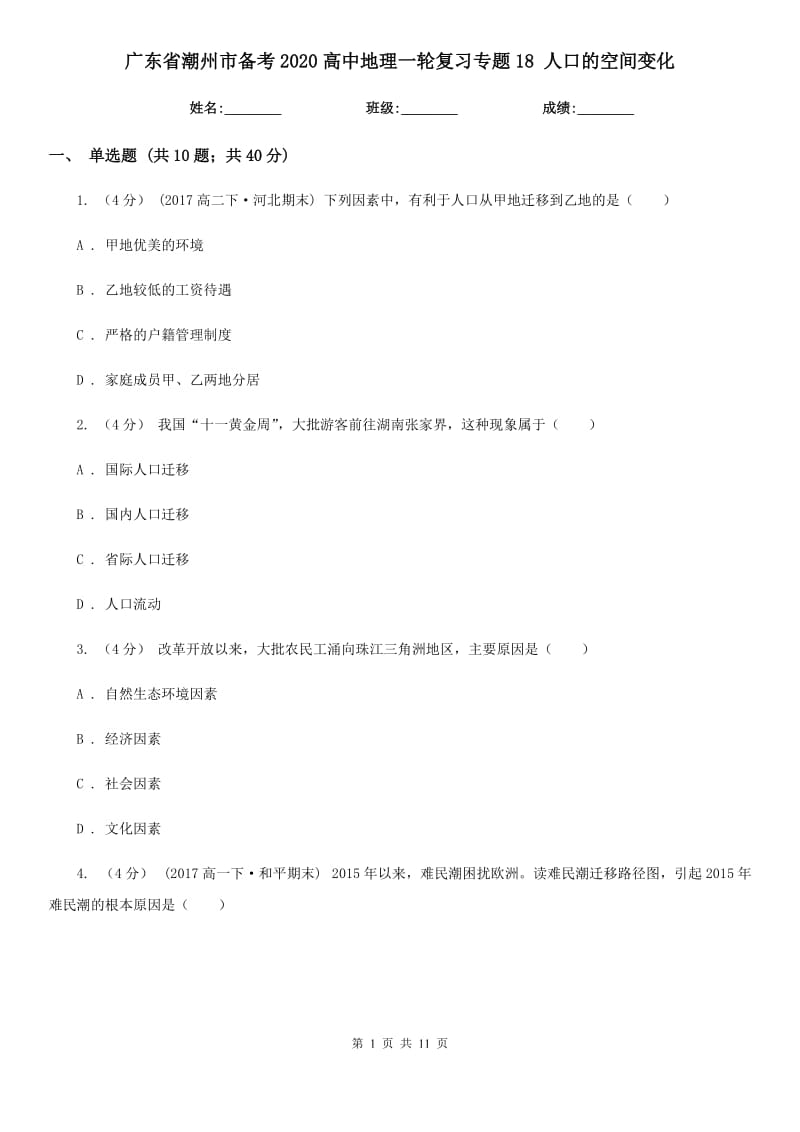 广东省潮州市备考2020高中地理一轮复习专题18 人口的空间变化

姓名:________ 班级:________ 成绩:________

一、 单选题 (共10题；共40分)

1. （4分） (2017高二下·河北期末) 下列因素中，有利于人口从甲地迁移到乙地的是（　　）

A . 甲地优美的环境

B . 乙地较低的工资待遇

C . 严格的户籍管理制度

D . 家庭成员甲、乙两地分居

2. （4分） 我国“十一黄金周”，大批游客前往湖南张家界，这种现象属于（　　）

A . 国际人口迁移

B . 国内人口迁移

C . 省际人口迁移

D . 人口流动

3. （4分） 改革开放以来，大批农民工涌向珠江三角洲地区，主要原因是（　　）

A . 自然生态环境因素

B . 经济因素

C . 社会因素

D . 文化因素

4. （4分） (2017高一下·和平期末) 2015年以来，难民潮困扰欧洲。读难民潮迁移路径图，引起2015年难民潮的根本原因是（　　）

第 1 页 共 11 页